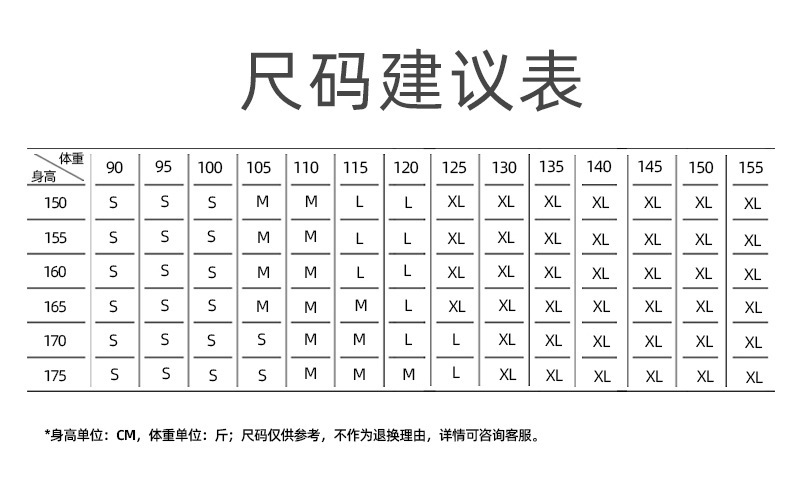 尺码建议表

| 体重 身高 | 90 | 95 | 100 | 105 | 110 | 115 | 120 | 125 | 130 | 135 | 140 | 145 | 150 | 155 |
|---|---|---|---|---|---|---|---|---|---|---|---|---|---|---|
| 150 | S | S | S | M | M | L | L | XL | XL | XL | XL | XL | XL | XL |
| 155 | S | S | S | M | M | L | L | XL | XL | XL | XL | XL | XL | XL |
| 160 | S | S | S | M | M | L | L | XL | XL | XL | XL | XL | XL | XL |
| 165 | S | S | S | M | M | M | L | XL | XL | XL | XL | XL | XL | XL |
| 170 | S | S | S | S | M | M | L | L | XL | XL | XL | XL | XL | XL |
| 175 | S | S | S | S | M | M | M | L | XL | XL | XL | XL | XL | XL |

*身高单位：CM，体重单位：斤；尺码仅供参考，不作为退换理由，详情可咨询客服。